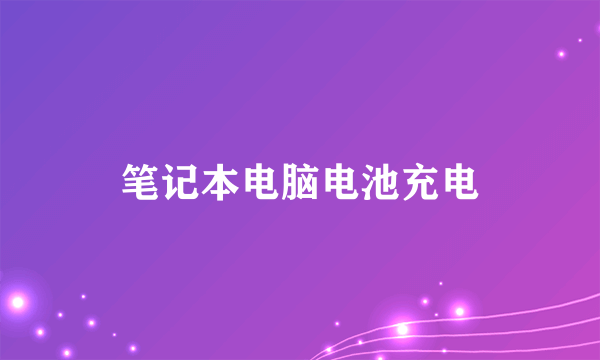 笔记本电脑电池充电